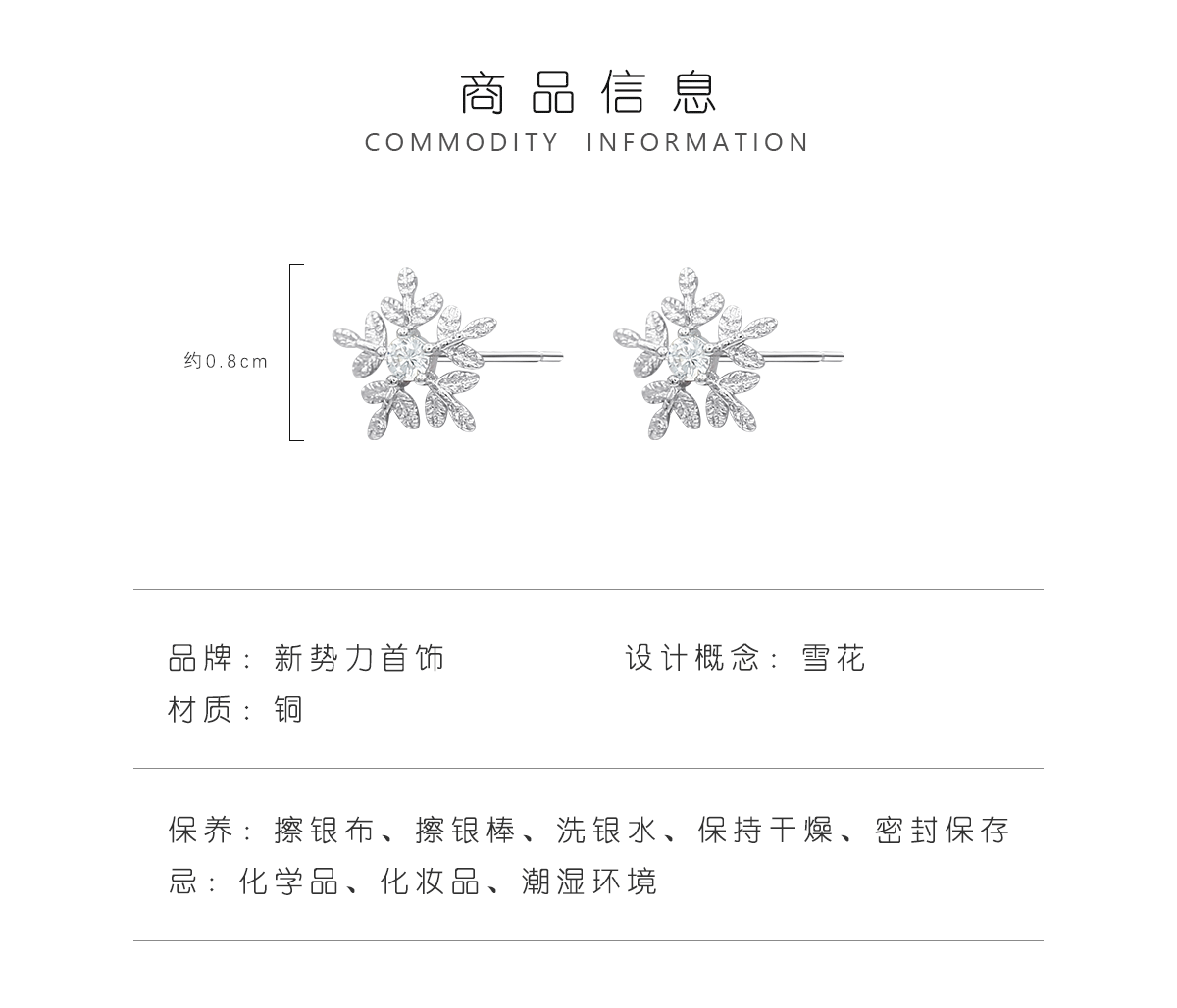 商品信息
COMMODITY INFORMATION

约0.8cm

品牌：新势力首饰

设计概念：雪花

材质：铜

保养：擦银布、擦银棒、洗银水、保持干燥、密封保存

忌：化学品、化妆品、潮湿环境